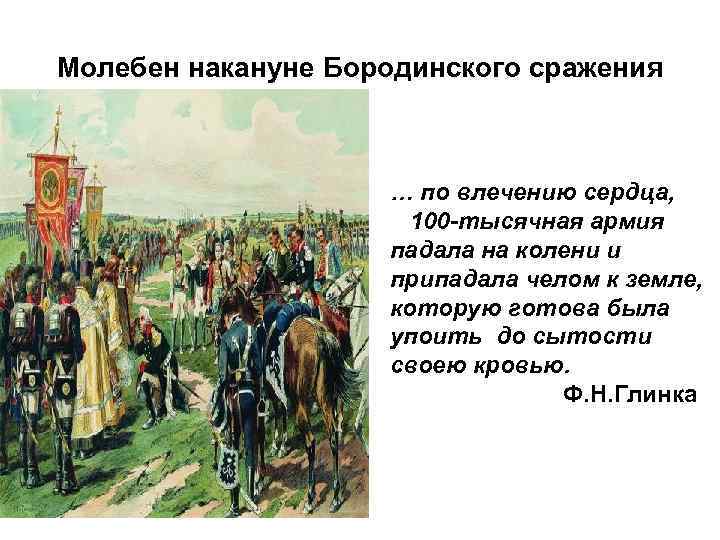 Молебен накануне Бородинского сражения

… по влечению сердца, 100-тысячная армия падала на колени и припадала челом к земле, которую готова была упоить до сытости своею кровью.

Ф.Н.Глинка